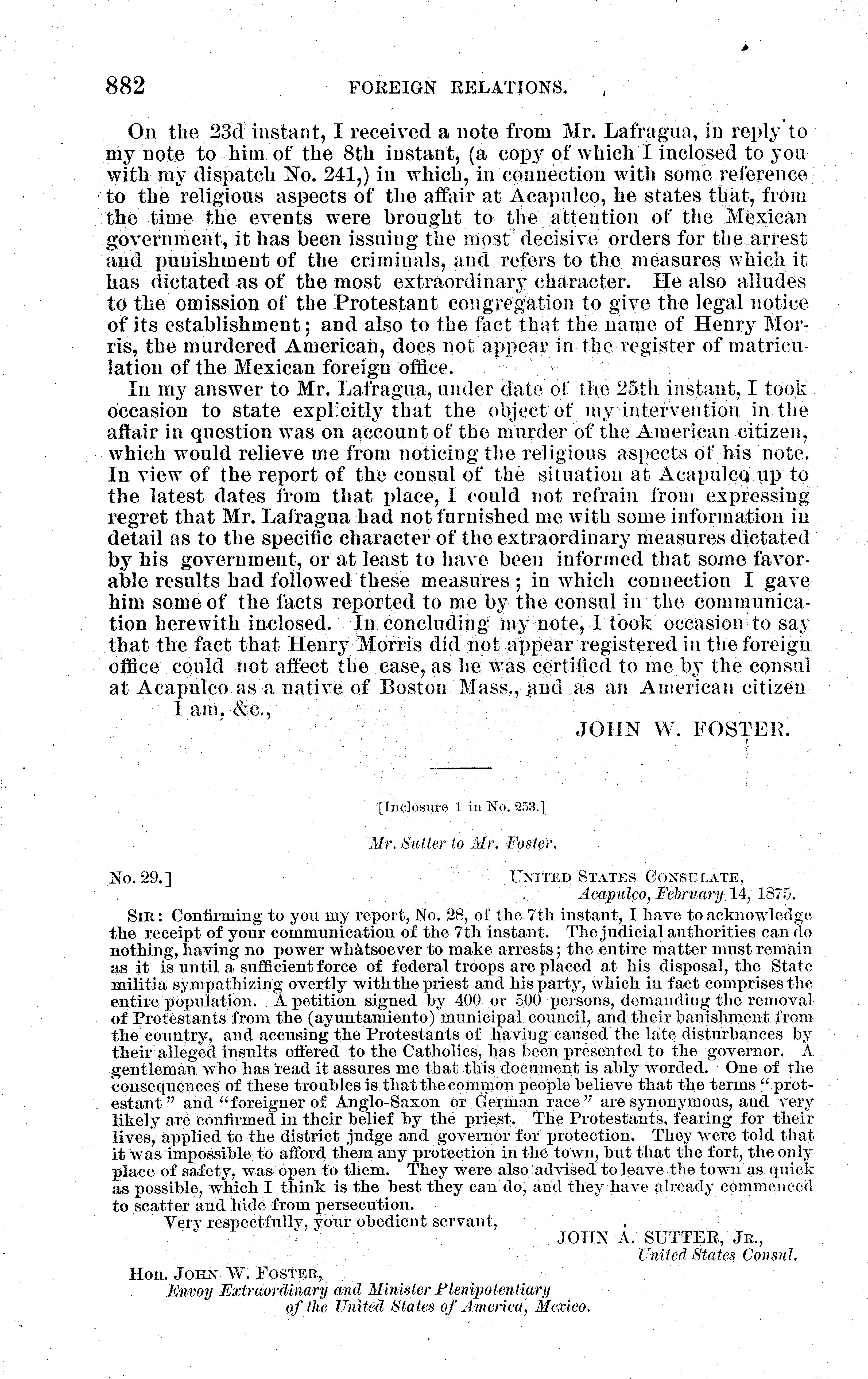 882 FOREIGN RELATIONS.

On the 23d instant, I received a note from Mr. Lafragua, in reply to my note to him of the 8th instant, (a copy of which I inclosed to you with my dispatch No. 241,) in which, in connection with some reference to the religious aspects of the affair at Acapulco, he states that, from the time the events were brought to the attention of the Mexican government, it has been issuing the most decisive orders for the arrest and punishment of the criminals, and refers to the measures which it has dictated as of the most extraordinary character. He also alludes to the omission of the Protestant congregation to give the legal notice of its establishment; and also to the fact that the name of Henry Morris, the murdered American, does not appear in the register of matriculation of the Mexican foreign office.

In my answer to Mr. Lafragua, under date of the 25th instant, I took occasion to state explicitly that the object of my intervention in the affair in question was on account of the murder of the American citizen, which would relieve me from noticing the religious aspects of his note. In view of the report of the consul of the situation at Acapulco up to the latest dates from that place, I could not refrain from expressing regret that Mr. Lafragua had not furnished me with some information in detail as to the specific character of the extraordinary measures dictated by his government, or at least to have been informed that some favorable results had followed these measures; in which connection I gave him some of the facts reported to me by the consul in the communication herewith inclosed. In concluding my note, I took occasion to say that the fact that Henry Morris did not appear registered in the foreign office could not affect the case, as he was certified to me by the consul at Acapulco as a native of Boston Mass., and as an American citizen

I am, &c.,

JOHN W. FOSTER.

[Inclosure 1 in No. 253.]

Mr. Sutter to Mr. Foster.

No. 29.]

UNITED STATES CONSULATE,
Acapulco, February 14, 1875.

SIR: Confirming to you my report, No. 28, of the 7th instant, I have to acknowledge the receipt of your communication of the 7th instant. The judicial authorities can do nothing, having no power whatsoever to make arrests; the entire matter must remain as it is until a sufficient force of federal troops are placed at his disposal, the State militia sympathizing overtly with the priest and his party, which in fact comprises the entire population. A petition signed by 400 or 500 persons, demanding the removal of Protestants from the (ayuntamiento) municipal council, and their banishment from the country, and accusing the Protestants of having caused the late disturbances by their alleged insults offered to the Catholics, has been presented to the governor. A gentleman who has read it assures me that this document is ably worded. One of the consequences of these troubles is that the common people believe that the terms "protestant" and "foreigner of Anglo-Saxon or German race" are synonymous, and very likely are confirmed in their belief by the priest. The Protestants, fearing for their lives, applied to the district judge and governor for protection. They were told that it was impossible to afford them any protection in the town, but that the fort, the only place of safety, was open to them. They were also advised to leave the town as quick as possible, which I think is the best they can do, and they have already commenced to scatter and hide from persecution.

Very respectfully, your obedient servant,

JOHN A. SUTTER, JR.,
United States Consul.

Hon. JOHN W. FOSTER,
Envoy Extraordinary and Minister Plenipotentiary of the United States of America, Mexico.